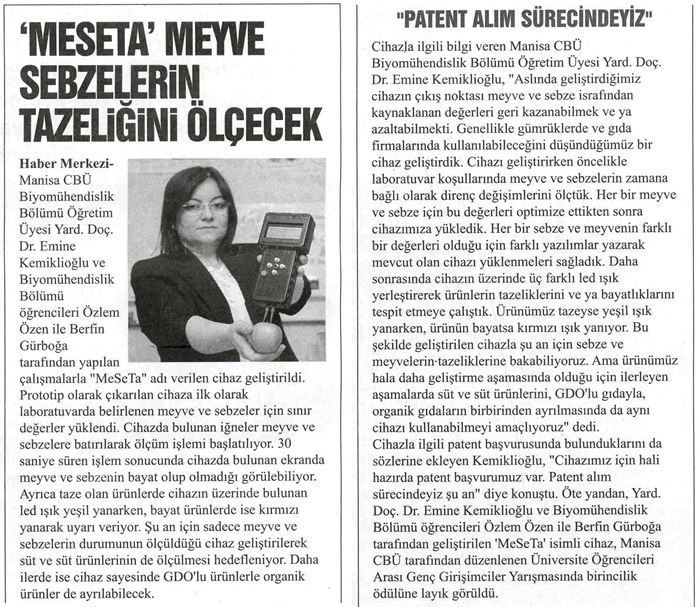 'MESETA' MEYVE SEBZELERİN TAZELİĞİNİ ÖLÇECEK

Haber Merkezi- Manisa CBÜ Biyomühendislik Bölümü Öğretim Üyesi Yard. Doç. Dr. Emine Kemiklioğlu ve Biyomühendislik Bölümü öğrencileri Özlem Özen ile Berfin Gürboğa tarafından yapılan çalışmalarla "MeSeTa" adı verilen cihaz geliştirildi. Prototip olarak çıkarılan cihaza ilk olarak laboratuvarda belirlenen meyve ve sebzeler için sınır değerler yüklendi. Cihazda bulunan iğneler meyve ve sebzelere batırılarak ölçüm işlemi başlatılıyor. 30 saniye süren işlem sonucunda cihazda bulunan ekranda meyve ve sebzenin bayat olup olmadığı görülebiliyor. Ayrıca taze olan ürünlerde cihazın üzerinde bulunan led ışık yeşil yanarken, bayat ürünlerde ise kırmızı yanarak uyarı veriyor. Şu an için sadece meyve ve sebzelerin durumunun ölçüldüğü cihaz geliştirilerek süt ve süt ürünlerinin de ölçülmesi hedefleniyor. Daha ilerde ise cihaz sayesinde GDO'lu ürünlerle organik ürünler de ayrılabilecek.

"PATENT ALIM SÜRECİNDEYİZ"

Cihazla ilgili bilgi veren Manisa CBÜ Biyomühendislik Bölümü Öğretim Üyesi Yard. Doç. Dr. Emine Kemiklioğlu, "Aslında geliştirdiğimiz cihazın çıkış noktası meyve ve sebze israfından kaynaklanan değerleri geri kazanabilmek ve ya azaltabilmekti. Genellikle gümrüklerde ve gıda firmalarında kullanılabileceğini düşündüğümüz bir cihaz geliştirdik. Cihazı geliştirirken öncelikle laboratuvar koşullarında meyve ve sebzelerin zamana bağlı olarak direnç değişimlerini ölçtük. Her bir meyve ve sebze için bu değerleri optimize ettikten sonra cihazımıza yükledik. Her bir sebze ve meyvenin farklı bir değerleri olduğu için farklı yazılımlar yazarak mevcut olan cihazı yüklenmeleri sağladık. Daha sonrasında cihazın üzerinde üç farklı led ışık yerleştirerek ürünlerin tazeliklerini ve ya bayatlıklarını tespit etmeye çalıştık. Ürünümüz tazeyse yeşil ışık yanarken, ürünün bayatsa kırmızı ışık yanıyor. Bu şekilde geliştirilen cihazla şu an için sebze ve meyvelerin tazeliklerine bakabiliyoruz. Ama ürünümüz hala daha geliştirme aşamasında olduğu için ilerleyen aşamalarda süt ve süt ürünlerini, GDO'lu gıdayla, organik gıdaların birbirinden ayrılmasında da aynı cihazı kullanabilmeyi amaçlıyoruz" dedi.
Cihazla ilgili patent başvurusunda bulunduklarını da sözlerine ekleyen Kemiklioğlu, "Cihazımız için hali hazırda patent başvurumuz var. Patent alım sürecindeyiz şu an" diye konuştu. Öte yandan, Yard. Doç. Dr. Emine Kemiklioğlu ve Biyomühendislik Bölümü öğrencileri Özlem Özen ile Berfin Gürboğa tarafından geliştirilen 'MeSeTa' isimli cihaz, Manisa CBÜ tarafından düzenlenen Üniversite Öğrencileri Arası Genç Girişimciler Yarışmasında birincilik ödülüne layık görüldü.